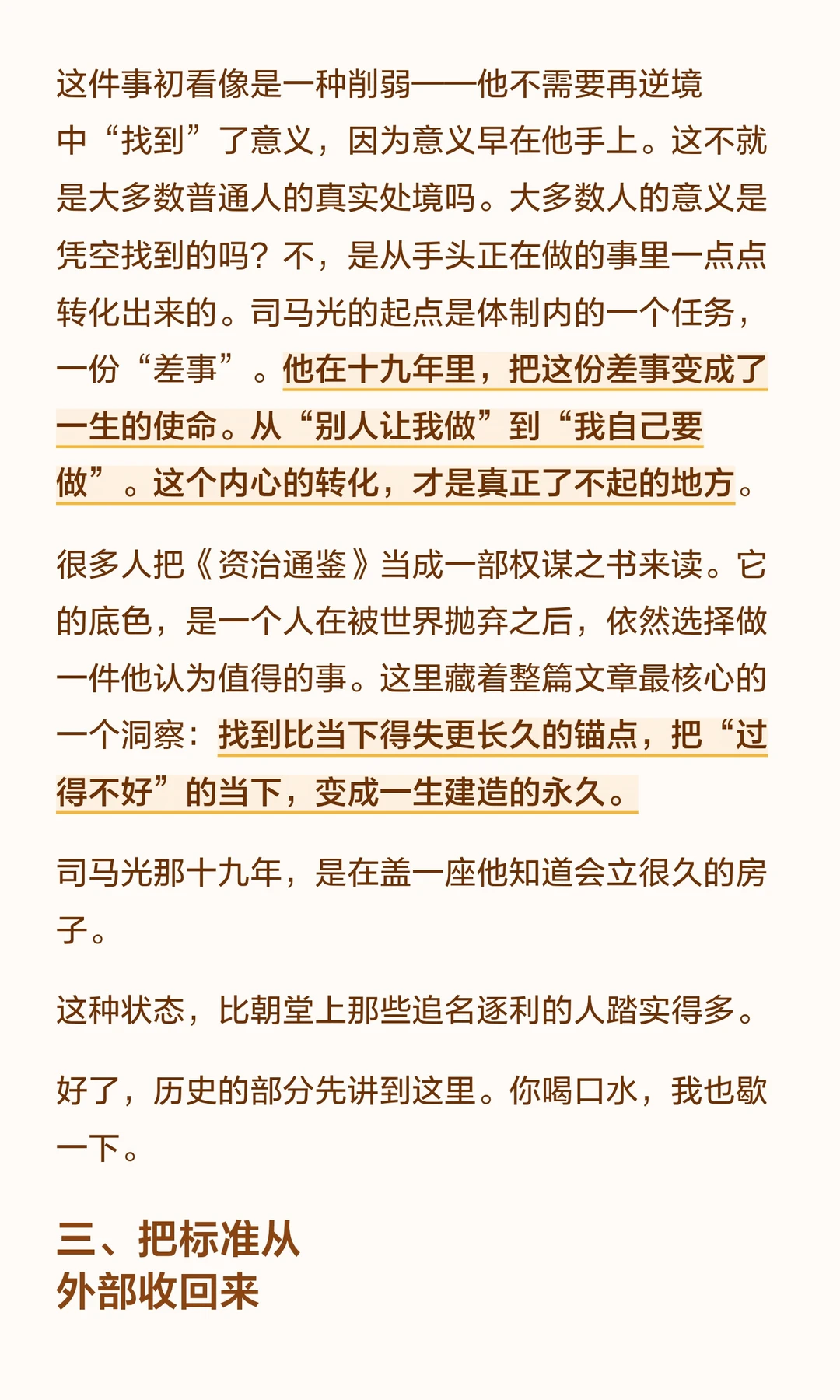 这件事初看像是一种削弱——他不需要再逆境中“找到”了意义，因为意义早在他手上。这不就是大多数普通人的真实处境吗。大多数人的意义是凭空找到的吗？不，是从手头正在做的事里一点点转化出来的。司马光的起点是体制内的一个任务，一份“差事”。他在十九年里，把这份差事变成了一生的使命。从“别人让我做”到“我自己要做”。这个内心的转化，才是真正了不起的地方。

很多人把《资治通鉴》当成一部权谋之书来读。它的底色，是一个人在被世界抛弃之后，依然选择做一件他认为值得的事。这里藏着整篇文章最核心的一个洞察：找到比当下得失更长久的锚点，把“过得不好”的当下，变成一生建造的永久。

司马光那十九年，是在盖一座他知道会立很久的房子。

这种状态，比朝堂上那些追名逐利的人踏实得多。

好了，历史的部分先讲到这里。你喝口水，我也歇一下。

三、把标准从
外部收回来